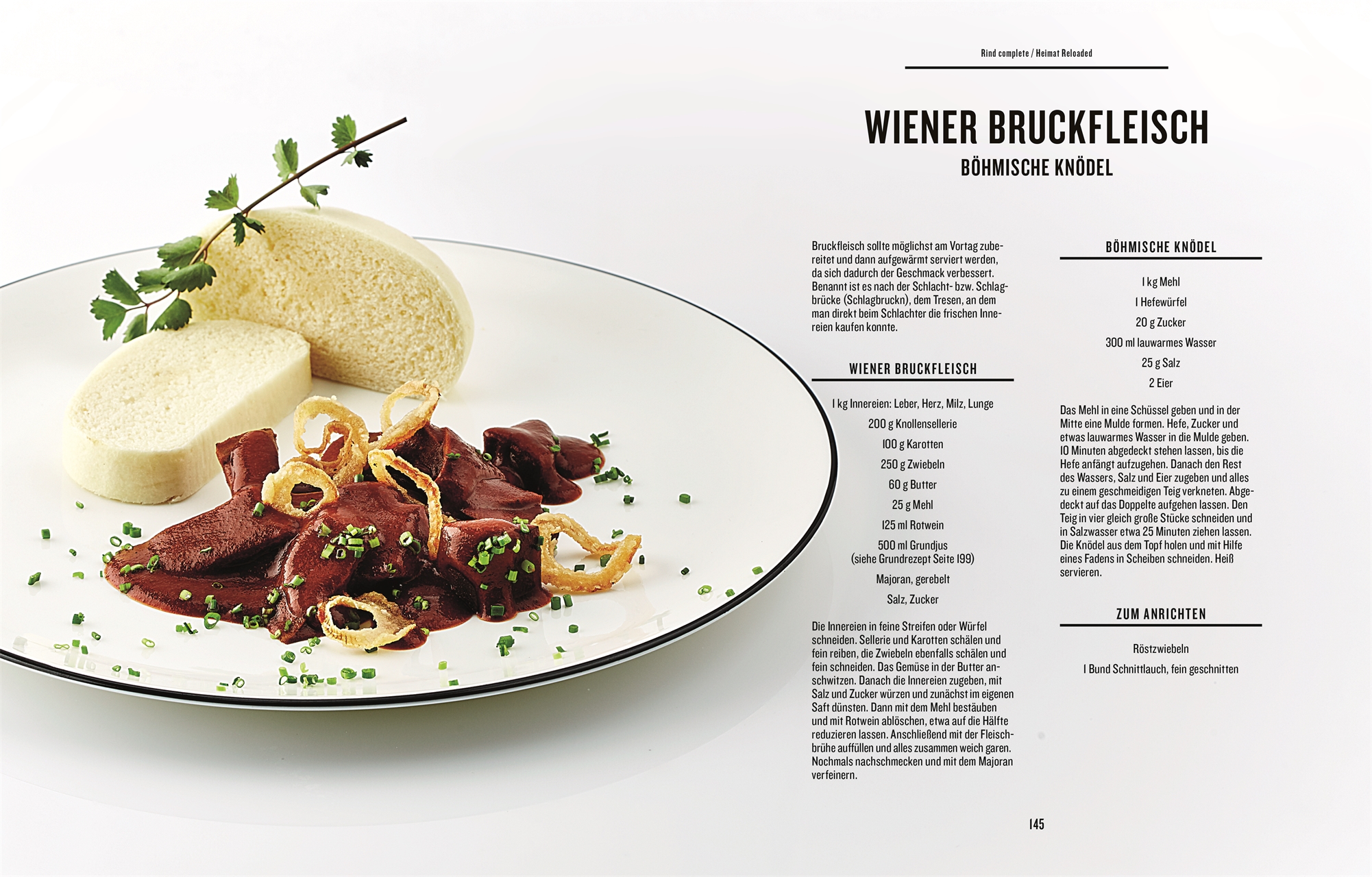 Rind complete / Heimat Reloaded

WIENER BRUCKFLEISCH
BÖHMISCHE KNÖDEL

Bruckfleisch sollte möglichst am Vortag zubereitet und dann aufgewärmt serviert werden, da sich dadurch der Geschmack verbessert. Benannt ist es nach der Schlacht- bzw. Schlagbrücke (Schlagbruckn), dem Tresen, an dem man direkt beim Schlachter die frischen Innereien kaufen konnte.

WIENER BRUCKFLEISCH

1 kg Innereien: Leber, Herz, Milz, Lunge
200 g Knollensellerie
100 g Karotten
250 g Zwiebeln
60 g Butter
25 g Mehl
125 ml Rotwein
500 ml Grundjus (siehe Grundrezept Seite 199)
Majoran, gerebelt
Salz, Zucker

Die Innereien in feine Streifen oder Würfel schneiden. Sellerie und Karotten schälen und fein reiben, die Zwiebeln ebenfalls schälen und fein schneiden. Das Gemüse in der Butter anschwitzen. Danach die Innereien zugeben, mit Salz und Zucker würzen und zunächst im eigenen Saft dünsten. Dann mit dem Mehl bestäuben und mit Rotwein ablöschen, etwa auf die Hälfte reduzieren lassen. Anschließend mit der Fleischbrühe auffüllen und alles zusammen weich garen. Nochmals nachschmecken und mit dem Majoran verfeinern.

BÖHMISCHE KNÖDEL

1 kg Mehl
1 Hefewürfel
20 g Zucker
300 ml lauwarmes Wasser
25 g Salz
2 Eier

Das Mehl in eine Schüssel geben und in der Mitte eine Mulde formen. Hefe, Zucker und etwas lauwarmes Wasser in die Mulde geben. 10 Minuten abgedeckt stehen lassen, bis die Hefe anfängt aufzugehen. Danach den Rest des Wassers, Salz und Eier zugeben und alles zu einem geschmeidigen Teig verkneten. Abgedeckt auf das Doppelte aufgehen lassen. Den Teig in vier gleich große Stücke schneiden und in Salzwasser etwa 25 Minuten ziehen lassen. Die Knödel aus dem Topf holen und mit Hilfe eines Fadens in Scheiben schneiden. Heiß servieren.

ZUM ANRICHTEN

Röstzwiebeln
1 Bund Schnittlauch, fein geschnitten

145